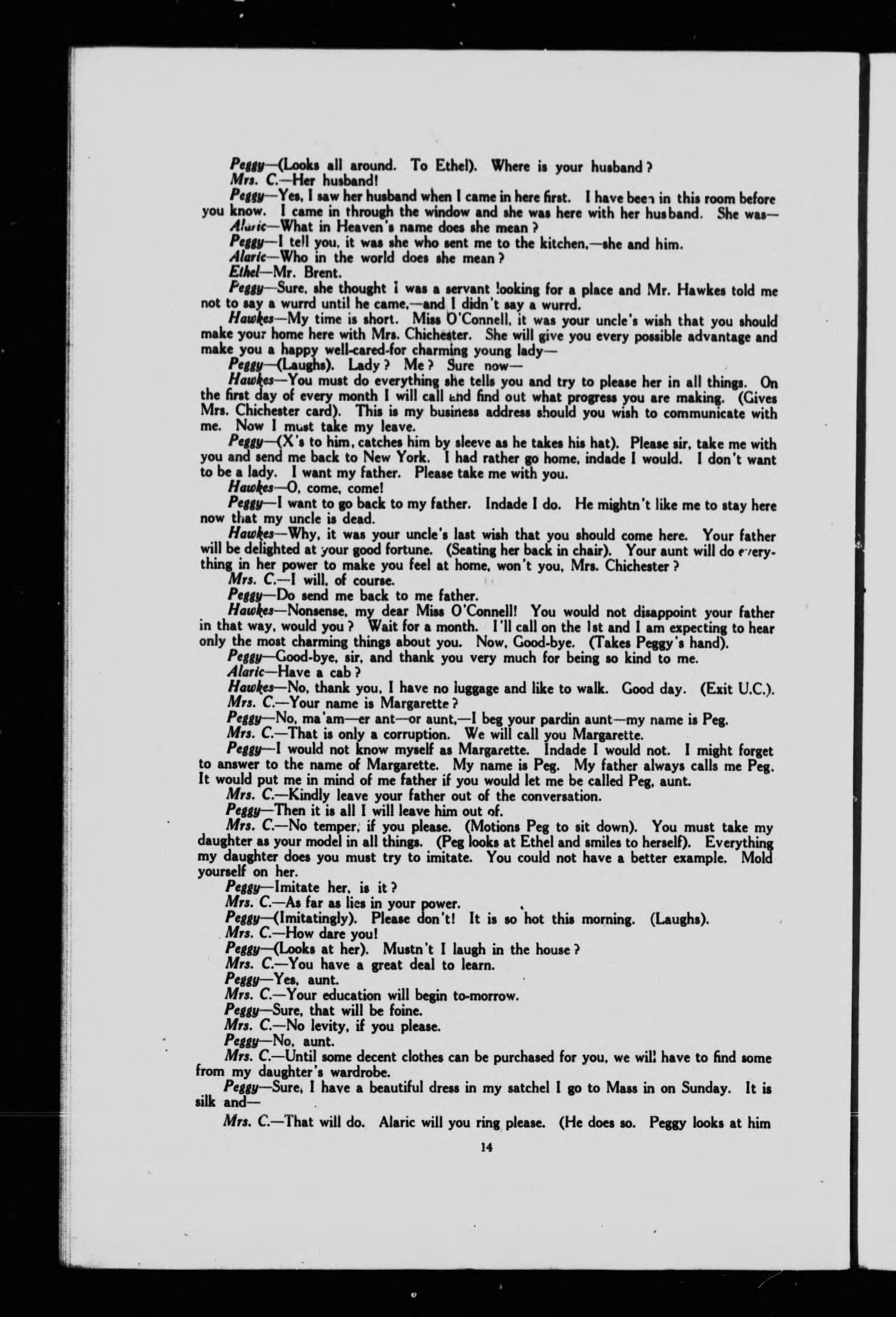 Peggy—(Looks all around. To Ethel). Where is your husband?

Mrs. C.—Her husband!

Peggy—Yes, I saw her husband when I came in here first. I have been in this room before you know. I came in through the window and she was here with her husband. She was—

Alaric—What in Heaven's name does she mean?

Peggy—I tell you, it was she who sent me to the kitchen,—she and him.

Alaric—Who in the world does she mean?

Ethel—Mr. Brent.

Peggy—Sure, she thought I was a servant looking for a place and Mr. Hawkes told me not to say a wurrd until he came,—and I didn't say a wurrd.

Hawkes—My time is short. Miss O'Connell, it was your uncle's wish that you should make your home here with Mrs. Chichester. She will give you every possible advantage and make you a happy well-cared-for charming young lady—

Peggy—(Laughs). Lady? Me? Sure now—

Hawkes—You must do everything she tells you and try to please her in all things. On the first day of every month I will call and find out what progress you are making. (Gives Mrs. Chichester card). This is my business address should you wish to communicate with me. Now I must take my leave.

Peggy—(X's to him, catches him by sleeve as he takes his hat). Please sir, take me with you and send me back to New York. I had rather go home, indade I would. I don't want to be a lady. I want my father. Please take me with you.

Hawkes—O, come, come!

Peggy—I want to go back to my father. Indade I do. He mightn't like me to stay here now that my uncle is dead.

Hawkes—Why, it was your uncle's last wish that you should come here. Your father will be delighted at your good fortune. (Seating her back in chair). Your aunt will do everything in her power to make you feel at home, won't you, Mrs. Chichester?

Mrs. C.—I will, of course.

Peggy—Do send me back to me father.

Hawkes—Nonsense, my dear Miss O'Connell! You would not disappoint your father in that way, would you? Wait for a month. I'll call on the 1st and I am expecting to hear only the most charming things about you. Now, Good-bye. (Takes Peggy's hand).

Peggy—Good-bye, sir, and thank you very much for being so kind to me.

Alaric—Have a cab?

Hawkes—No, thank you, I have no luggage and like to walk. Good day. (Exit U.C.).

Mrs. C.—Your name is Margarette?

Peggy—No, ma'am—er ant—or aunt,—I beg your pardin aunt—my name is Peg.

Mrs. C.—That is only a corruption. We will call you Margarette.

Peggy—I would not know myself as Margarette. Indade I would not. I might forget to answer to the name of Margarette. My name is Peg. My father always calls me Peg. It would put me in mind of me father if you would let me be called Peg, aunt.

Mrs. C.—Kindly leave your father out of the conversation.

Peggy—Then it is all I will leave him out of.

Mrs. C.—No temper, if you please. (Motions Peg to sit down). You must take my daughter as your model in all things. (Peg looks at Ethel and smiles to herself). Everything my daughter does you must try to imitate. You could not have a better example. Mold yourself on her.

Peggy—Imitate her, is it?

Mrs. C.—As far as lies in your power.

Peggy—(Imitatingly). Please don't! It is so hot this morning. (Laughs).

Mrs. C.—How dare you!

Peggy—(Looks at her). Mustn't I laugh in the house?

Mrs. C.—You have a great deal to learn.

Peggy—Yes, aunt.

Mrs. C.—Your education will begin to-morrow.

Peggy—Sure, that will be foine.

Mrs. C.—No levity, if you please.

Peggy—No, aunt.

Mrs. C.—Until some decent clothes can be purchased for you, we will have to find some from my daughter's wardrobe.

Peggy—Sure, I have a beautiful dress in my satchel I go to Mass in on Sunday. It is silk and—

Mrs. C.—That will do. Alaric will you ring please. (He does so. Peggy looks at him

14